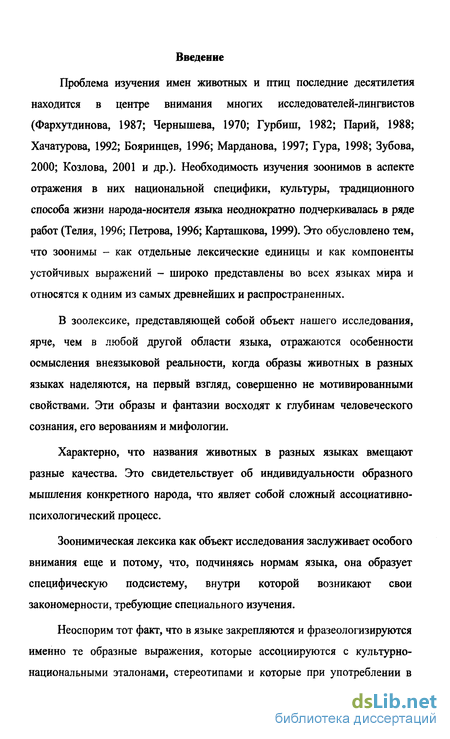 Введение

Проблема изучения имен животных и птиц последние десятилетия находится в центре внимания многих исследователей-лингвистов (Фархутдинова, 1987; Чернышева, 1970; Гурбиш, 1982; Парий, 1988; Хачатурова, 1992; Бояринцев, 1996; Марданова, 1997; Гура, 1998; Зубова, 2000; Козлова, 2001 и др.). Необходимость изучения зоонимов в аспекте отражения в них национальной специфики, культуры, традиционного способа жизни народа-носителя языка неоднократно подчеркивалась в ряде работ (Телия, 1996; Петрова, 1996; Карташкова, 1999). Это обусловлено тем, что зоонимы – как отдельные лексические единицы и как компоненты устойчивых выражений – широко представлены во всех языках мира и относятся к одним из самых древнейших и распространенных.

В зоолексике, представляющей собой объект нашего исследования, ярче, чем в любой другой области языка, отражаются особенности осмысления внеязыковой реальности, когда образы животных в разных языках наделяются, на первый взгляд, совершенно не мотивированными свойствами. Эти образы и фантазии восходят к глубинам человеческого сознания, его верованиям и мифологии.

Характерно, что названия животных в разных языках вмещают разные качества. Это свидетельствует об индивидуальности образного мышления конкретного народа, что являет собой сложный ассоциативно-психологический процесс.

Зоонимическая лексика как объект исследования заслуживает особого внимания еще и потому, что, подчиняясь нормам языка, она образует специфическую подсистему, внутри которой возникают свои закономерности, требующие специального изучения.

Неоспорим тот факт, что в языке закрепляются и фразеологизируются именно те образные выражения, которые ассоциируются с культурно-национальными эталонами, стереотипами и которые при употреблении в

dsLib.net
библиотека диссертаций